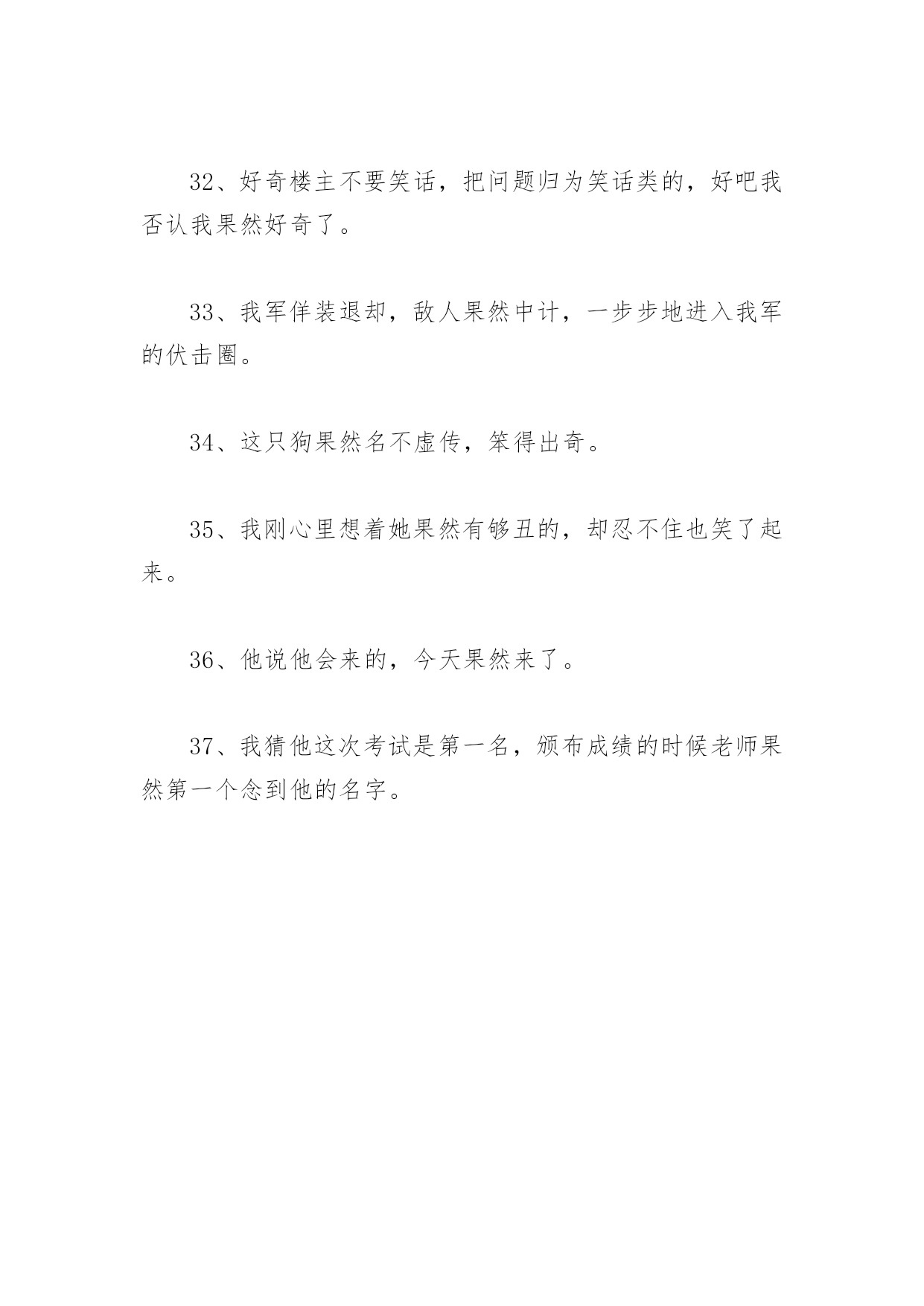 32、好奇楼主不要笑话，把问题归为笑话类的，好吧我否认我果然好奇了。

33、我军佯装退却，敌人果然中计，一步步地进入我军的伏击圈。

34、这只狗果然名不虚传，笨得出奇。

35、我刚心里想着她果然有够丑的，却忍不住也笑了起来。

36、他说他会来的，今天果然来了。

37、我猜他这次考试是第一名，颁布成绩的时候老师果然第一个念到他的名字。